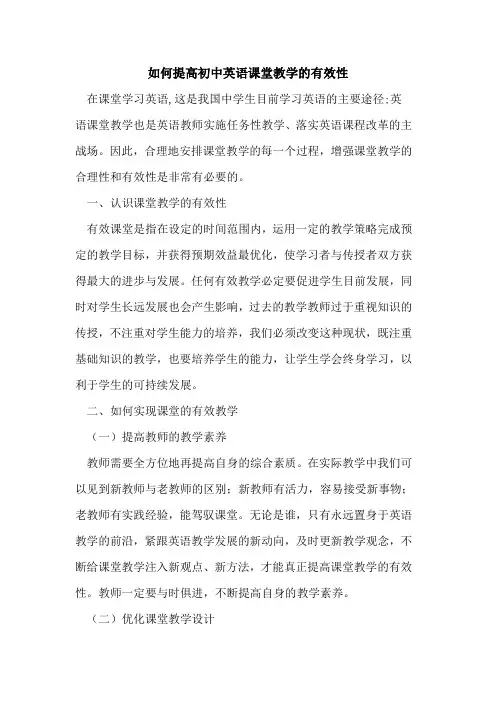 如何提高初中英语课堂教学的有效性

在课堂学习英语,这是我国中学生目前学习英语的主要途径;英语课堂教学也是英语教师实施任务性教学、落实英语课程改革的主战场。因此，合理地安排课堂教学的每一个过程，增强课堂教学的合理性和有效性是非常有必要的。

一、认识课堂教学的有效性

有效课堂是指在设定的时间范围内，运用一定的教学策略完成预定的教学目标，并获得预期效益最优化，使学习者与传授者双方获得最大的进步与发展。任何有效教学必定要促进学生目前发展，同时对学生长远发展也会产生影响，过去的教学教师过于重视知识的传授，不注重对学生能力的培养，我们必须改变这种现状，既注重基础知识的教学，也要培养学生的能力，让学生学会终身学习，以利于学生的可持续发展。

二、如何实现课堂的有效教学

（一）提高教师的教学素养

教师需要全方位地再提高自身的综合素质。在实际教学中我们可以见到新教师与老教师的区别：新教师有活力，容易接受新事物；老教师有实践经验，能驾驭课堂。无论是谁，只有永远置身于英语教学的前沿，紧跟英语教学发展的新动向，及时更新教学观念，不断给课堂教学注入新观点、新方法，才能真正提高课堂教学的有效性。教师一定要与时俱进，不断提高自身的教学素养。

（二）优化课堂教学设计